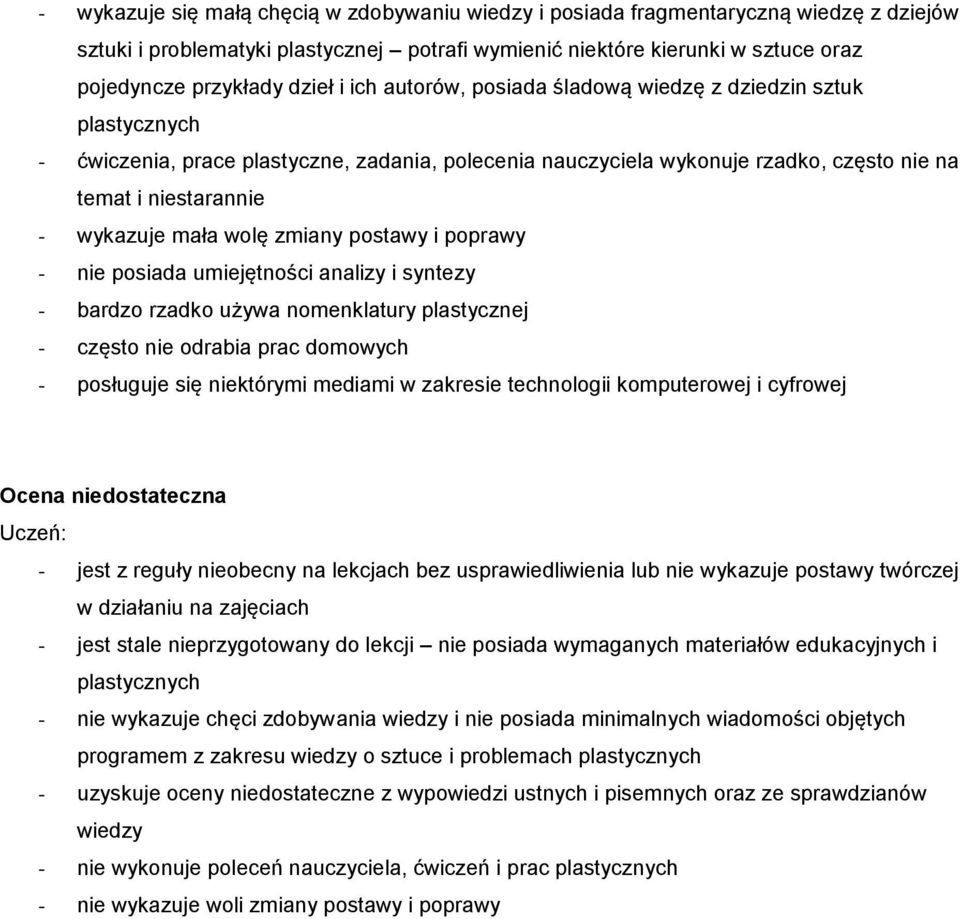 - wykazuje się małą chęcią w zdobywaniu wiedzy i posiada fragmentaryczną wiedzę z dziejów sztuki i problematyki plastycznej – potrafi wymienić niektóre kierunki w sztuce oraz pojedyncze przykłady dzieł i ich autorów, posiada śladową wiedzę z dziedzin sztuk plastycznych
- ćwiczenia, prace plastyczne, zadania, polecenia nauczyciela wykonuje rzadko, często nie na temat i niestarannie
- wykazuje mała wolę zmiany postawy i poprawy
- nie posiada umiejętności analizy i syntezy
- bardzo rzadko używa nomenklatury plastycznej
- często nie odrabia prac domowych
- posługuje się niektórymi mediami w zakresie technologii komputerowej i cyfrowej

Ocena niedostateczna
Uczeń:
- jest z reguły nieobecny na lekcjach bez usprawiedliwienia lub nie wykazuje postawy twórczej w działaniu na zajęciach
- jest stale nieprzygotowany do lekcji – nie posiada wymaganych materiałów edukacyjnych i plastycznych
- nie wykazuje chęci zdobywania wiedzy i nie posiada minimalnych wiadomości objętych programem z zakresu wiedzy o sztuce i problemach plastycznych
- uzyskuje oceny niedostateczne z wypowiedzi ustnych i pisemnych oraz ze sprawdzianów wiedzy
- nie wykonuje poleceń nauczyciela, ćwiczeń i prac plastycznych
- nie wykazuje woli zmiany postawy i poprawy